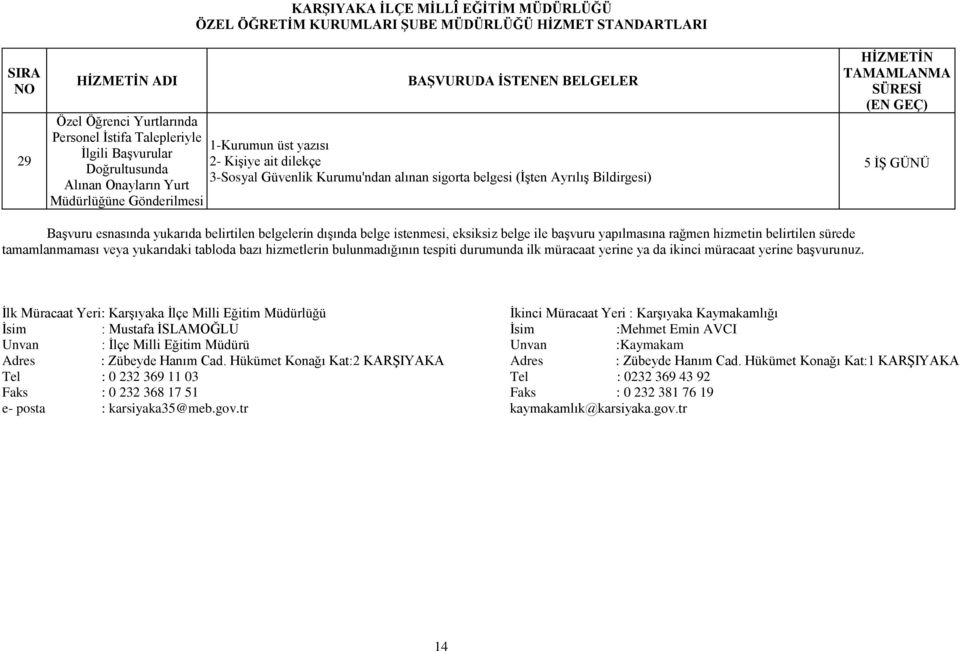 KARŞIYAKA İLÇE MİLLÎ EĞİTİM MÜDÜRLÜĞÜ
ÖZEL ÖĞRETİM KURUMLARI ŞUBE MÜDÜRLÜĞÜ HİZMET STANDARTLARI

| SIRA NO | HİZMETİN ADI | BAŞVURUDA İSTENEN BELGELER | HİZMETİN TAMAMLANMA SÜRESİ (EN GEÇ) |
|---|---|---|---|
| 29 | Özel Öğrenci Yurtlarında Personel İstifa Talepleriyle İlgili Başvurular Doğrultusunda Alınan Onayların Yurt Müdürlüğüne Gönderilmesi | 1-Kurumun üst yazısı 2- Kişiye ait dilekçe 3-Sosyal Güvenlik Kurumu'ndan alınan sigorta belgesi (İşten Ayrılış Bildirgesi) | 5 İŞ GÜNÜ |

Başvuru esnasında yukarıda belirtilen belgelerin dışında belge istenmesi, eksiksiz belge ile başvuru yapılmasına rağmen hizmetin belirtilen sürede tamamlanmaması veya yukarıdaki tabloda bazı hizmetlerin bulunmadığının tespiti durumunda ilk müracaat yerine ya da ikinci müracaat yerine başvurunuz.

İlk Müracaat Yeri: Karşıyaka İlçe Milli Eğitim Müdürlüğü
İsim : Mustafa İSLAMOĞLU
Unvan : İlçe Milli Eğitim Müdürü
Adres : Zübeyde Hanım Cad. Hükümet Konağı Kat:2 KARŞIYAKA
Tel : 0 232 369 11 03
Faks : 0 232 368 17 51
e- posta : karsiyaka35@meb.gov.tr

İkinci Müracaat Yeri : Karşıyaka Kaymakamlığı
İsim :Mehmet Emin AVCI
Unvan :Kaymakam
Adres : Zübeyde Hanım Cad. Hükümet Konağı Kat:1 KARŞIYAKA
Tel : 0232 369 43 92
Faks : 0 232 381 76 19
kaymakamlık@karsiyaka.gov.tr

14